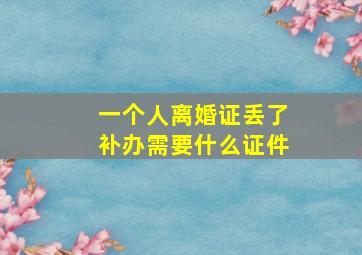 一个人离婚证丢了
补办需要什么证件